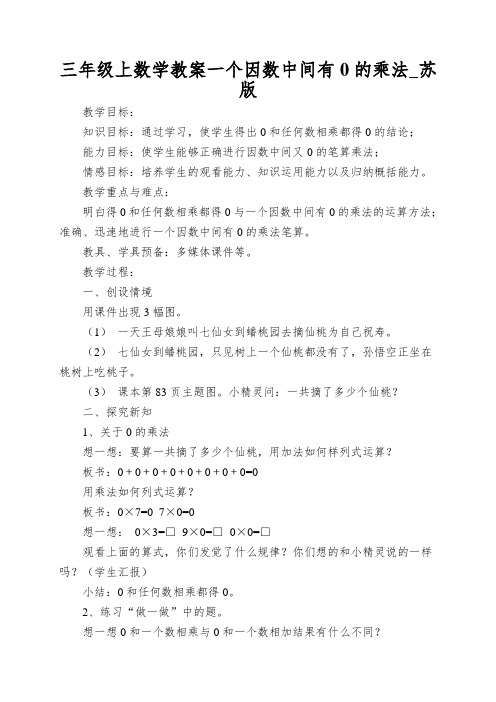 三年级上数学教案一个因数中间有 0 的乘法_苏版

教学目标：

知识目标：通过学习，使学生得出 0 和任何数相乘都得 0 的结论；

能力目标：使学生能够正确进行因数中间又 0 的笔算乘法；

情感目标：培养学生的观看能力、知识运用能力以及归纳概括能力。

教学重点与难点：

明白得 0 和任何数相乘都得 0 与一个因数中间有 0 的乘法的运算方法；准确、迅速地进行一个因数中间有 0 的乘法笔算。

教具、学具预备：多媒体课件等。

教学过程：

一、创设情境

用课件出现 3 幅图。

（1） 一天王母娘娘叫七仙女到蟠桃园去摘仙桃为自己祝寿。

（2） 七仙女到蟠桃园，只见树上一个仙桃都没有了，孙悟空正坐在桃树上吃桃子。

（3） 课本第 83 页主题图。小精灵问：一共摘了多少个仙桃？

二、探究新知

1、关于 0 的乘法

想一想：要算一共摘了多少个仙桃，用加法如何样列式运算？

板书：0＋0＋0＋0＋0＋0＋0＝0

用乘法如何列式运算？

板书：0×7＝0 7×0＝0

想一想： 0×3＝□ 9×0＝□ 0×0＝□

观看上面的算式，你们发觉了什么规律？你们想的和小精灵说的一样吗？（学生汇报）

小结：0 和任何数相乘都得 0。

2、练习“做一做”中的题。

想一想 0 和一个数相乘与 0 和一个数相加结果有什么不同？